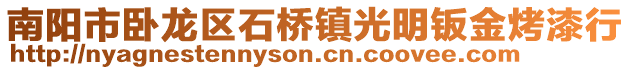 南阳市卧龙区石桥镇光明钣金烤漆行
http://nyagnestennyson.cn.coovee.com